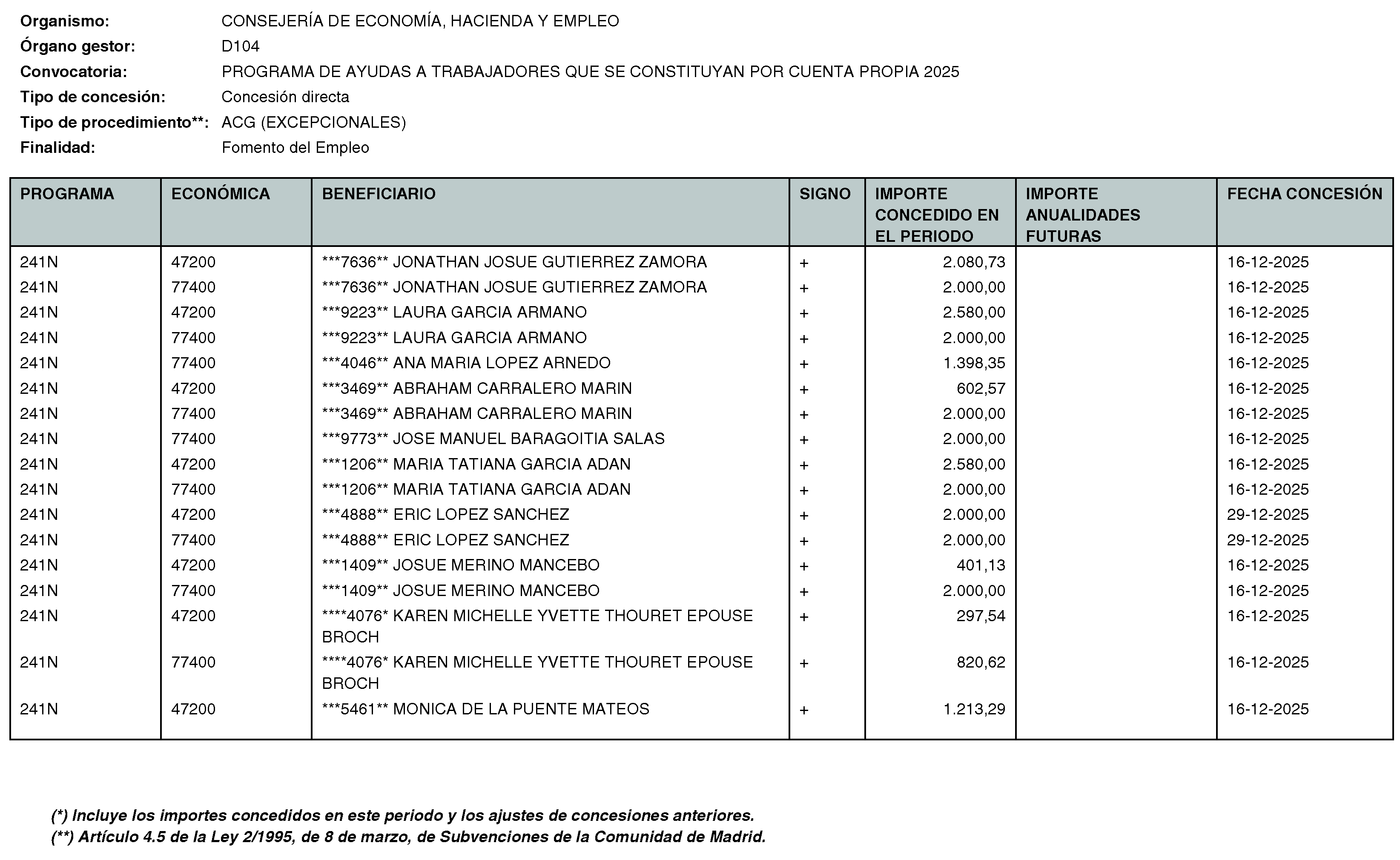 Organismo: CONSEJERÍA DE ECONOMÍA, HACIENDA Y EMPLEO
Órgano gestor: D104
Convocatoria: PROGRAMA DE AYUDAS A TRABAJADORES QUE SE CONSTITUYAN POR CUENTA PROPIA 2025
Tipo de concesión: Concesión directa
Tipo de procedimiento**: ACG (EXCEPCIONALES)
Finalidad: Fomento del Empleo

| PROGRAMA | ECONÓMICA | BENEFICIARIO | SIGNO | IMPORTE CONCEDIDO EN EL PERIODO | IMPORTE ANUALIDADES FUTURAS | FECHA CONCESIÓN |
|---|---|---|---|---|---|---|
| 241N | 47200 | ***7636** JONATHAN JOSUE GUTIERREZ ZAMORA | + | 2.080,73 | | 16-12-2025 |
| 241N | 77400 | ***7636** JONATHAN JOSUE GUTIERREZ ZAMORA | + | 2.000,00 | | 16-12-2025 |
| 241N | 47200 | ***9223** LAURA GARCIA ARMANO | + | 2.580,00 | | 16-12-2025 |
| 241N | 77400 | ***9223** LAURA GARCIA ARMANO | + | 2.000,00 | | 16-12-2025 |
| 241N | 77400 | ***4046** ANA MARIA LOPEZ ARNEDO | + | 1.398,35 | | 16-12-2025 |
| 241N | 47200 | ***3469** ABRAHAM CARRALERO MARIN | + | 602,57 | | 16-12-2025 |
| 241N | 77400 | ***3469** ABRAHAM CARRALERO MARIN | + | 2.000,00 | | 16-12-2025 |
| 241N | 77400 | ***9773** JOSE MANUEL BARAGOITIA SALAS | + | 2.000,00 | | 16-12-2025 |
| 241N | 47200 | ***1206** MARIA TATIANA GARCIA ADAN | + | 2.580,00 | | 16-12-2025 |
| 241N | 77400 | ***1206** MARIA TATIANA GARCIA ADAN | + | 2.000,00 | | 16-12-2025 |
| 241N | 47200 | ***4888** ERIC LOPEZ SANCHEZ | + | 2.000,00 | | 29-12-2025 |
| 241N | 77400 | ***4888** ERIC LOPEZ SANCHEZ | + | 2.000,00 | | 29-12-2025 |
| 241N | 47200 | ***1409** JOSUE MERINO MANCEBO | + | 401,13 | | 16-12-2025 |
| 241N | 77400 | ***1409** JOSUE MERINO MANCEBO | + | 2.000,00 | | 16-12-2025 |
| 241N | 47200 | ****4076* KAREN MICHELLE YVETTE THOURET EPOUSE BROCH | + | 297,54 | | 16-12-2025 |
| 241N | 77400 | ****4076* KAREN MICHELLE YVETTE THOURET EPOUSE BROCH | + | 820,62 | | 16-12-2025 |
| 241N | 47200 | ***5461** MONICA DE LA PUENTE MATEOS | + | 1.213,29 | | 16-12-2025 |

(*) Incluye los importes concedidos en este periodo y los ajustes de concesiones anteriores.
(**) Artículo 4.5 de la Ley 2/1995, de 8 de marzo, de Subvenciones de la Comunidad de Madrid.